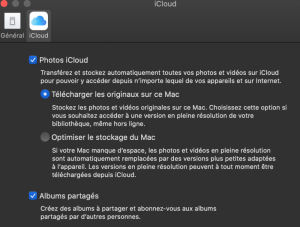 iCloud

Général iCloud

Photos iCloud

Transférez et stockez automatiquement toutes vos photos et vidéos sur iCloud pour pouvoir y accéder depuis n'importe lequel de vos appareils et sur Internet.

Télécharger les originaux sur ce Mac

Stockez les photos et vidéos originales sur ce Mac. Choisissez cette option si vous souhaitez accéder à une version en pleine résolution de votre bibliothèque, même hors ligne.

Optimiser le stockage du Mac

Si votre Mac manque d'espace, les photos et vidéos en pleine résolution sont automatiquement remplacées par des versions plus petites adaptées à l'appareil. Les versions en pleine résolution peuvent à tout moment être téléchargées depuis iCloud.

Albums partagés

Créez des albums à partager et abonnez-vous aux albums partagés par d'autres personnes.